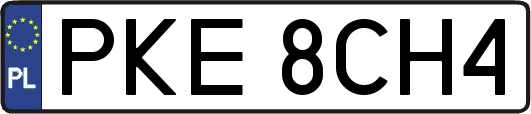 PL
PKE 8CH4